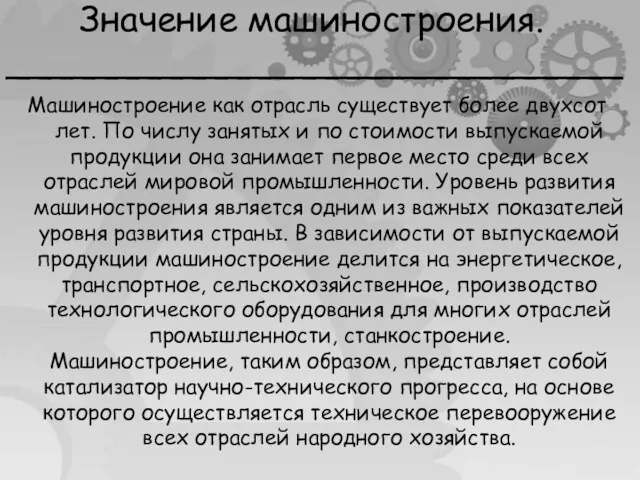 Значение машиностроения.

Машиностроение как отрасль существует более двухсот лет. По числу занятых и по стоимости выпускаемой продукции она занимает первое место среди всех отраслей мировой промышленности. Уровень развития машиностроения является одним из важных показателей уровня развития страны. В зависимости от выпускаемой продукции машиностроение делится на энергетическое, транспортное, сельскохозяйственное, производство технологического оборудования для многих отраслей промышленности, станкостроение.
Машиностроение, таким образом, представляет собой катализатор научно-технического прогресса, на основе которого осуществляется техническое перевооружение всех отраслей народного хозяйства.